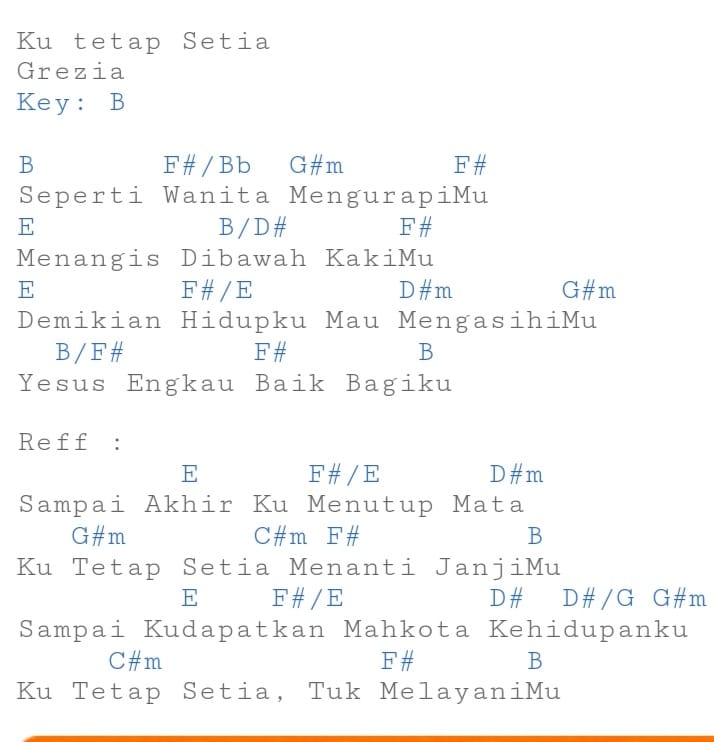 Ku tetap Setia
Grezia
Key: B

B F#/Bb G#m F#
Seperti Wanita MengurapiMu
E B/D# F#
Menangis Dibawah KakiMu
E F#/E D#m G#m
Demikian Hidupku Mau MengasihiMu
B/F# F# B
Yesus Engkau Baik Bagiku

Reff :
E F#/E D#m
Sampai Akhir Ku Menutup Mata
G#m C#m F# B
Ku Tetap Setia Menanti JanjiMu
E F#/E D# D#/G G#m
Sampai Kudapatkan Mahkota Kehidupanku
C#m F# B
Ku Tetap Setia, Tuk MelayaniMu